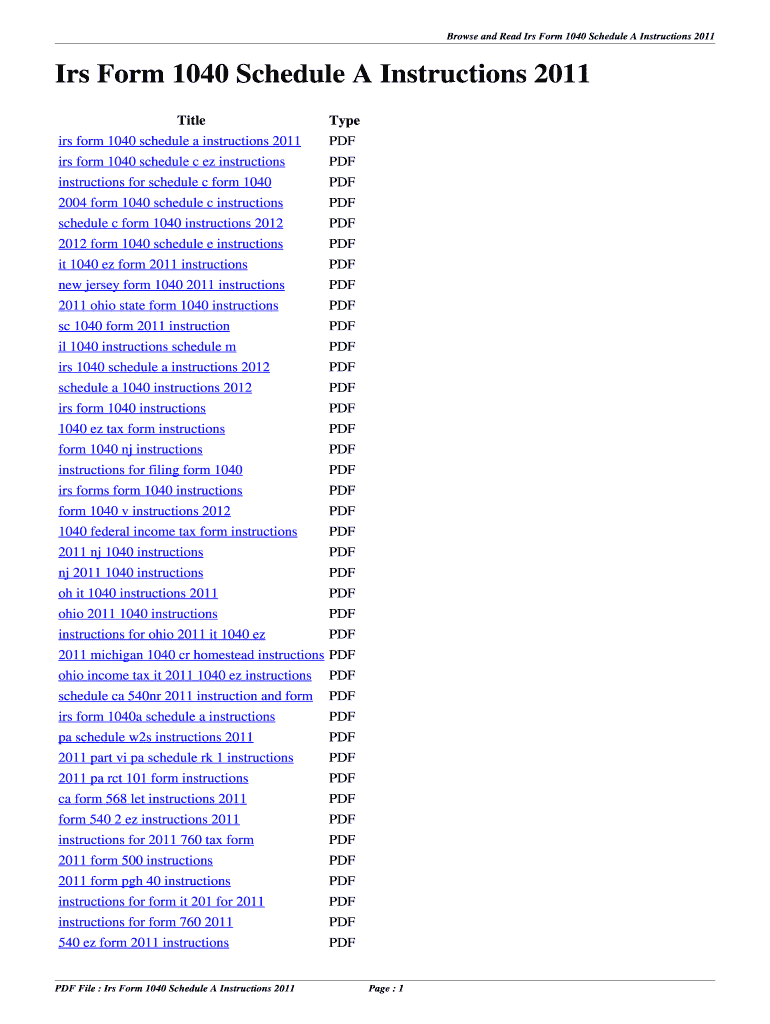 Browse and Read Irs Form 1040 Schedule A Instructions 2011

Irs Form 1040 Schedule A Instructions 2011

| Title | Type |
|---|---|
| irs form 1040 schedule a instructions 2011 | PDF |
| irs form 1040 schedule c ez instructions | PDF |
| instructions for schedule c form 1040 | PDF |
| 2004 form 1040 schedule c instructions | PDF |
| schedule c form 1040 instructions 2012 | PDF |
| 2012 form 1040 schedule e instructions | PDF |
| it 1040 ez form 2011 instructions | PDF |
| new jersey form 1040 2011 instructions | PDF |
| 2011 ohio state form 1040 instructions | PDF |
| sc 1040 form 2011 instruction | PDF |
| il 1040 instructions schedule m | PDF |
| irs 1040 schedule a instructions 2012 | PDF |
| schedule a 1040 instructions 2012 | PDF |
| irs form 1040 instructions | PDF |
| 1040 ez tax form instructions | PDF |
| form 1040 nj instructions | PDF |
| instructions for filing form 1040 | PDF |
| irs forms form 1040 instructions | PDF |
| form 1040 v instructions 2012 | PDF |
| 1040 federal income tax form instructions | PDF |
| 2011 nj 1040 instructions | PDF |
| nj 2011 1040 instructions | PDF |
| oh it 1040 instructions 2011 | PDF |
| ohio 2011 1040 instructions | PDF |
| instructions for ohio 2011 it 1040 ez | PDF |
| 2011 michigan 1040 cr homestead instructions | PDF |
| ohio income tax it 2011 1040 ez instructions | PDF |
| schedule ca 540nr 2011 instruction and form | PDF |
| irs form 1040a schedule a instructions | PDF |
| pa schedule w2s instructions 2011 | PDF |
| 2011 part vi pa schedule rk 1 instructions | PDF |
| 2011 pa rct 101 form instructions | PDF |
| ca form 568 let instructions 2011 | PDF |
| form 540 2 ez instructions 2011 | PDF |
| instructions for 2011 760 tax form | PDF |
| 2011 form 500 instructions | PDF |
| 2011 form pgh 40 instructions | PDF |
| instructions for form it 201 for 2011 | PDF |
| instructions for form 760 2011 | PDF |
| 540 ez form 2011 instructions | PDF |

PDF File : Irs Form 1040 Schedule A Instructions 2011    Page : 1